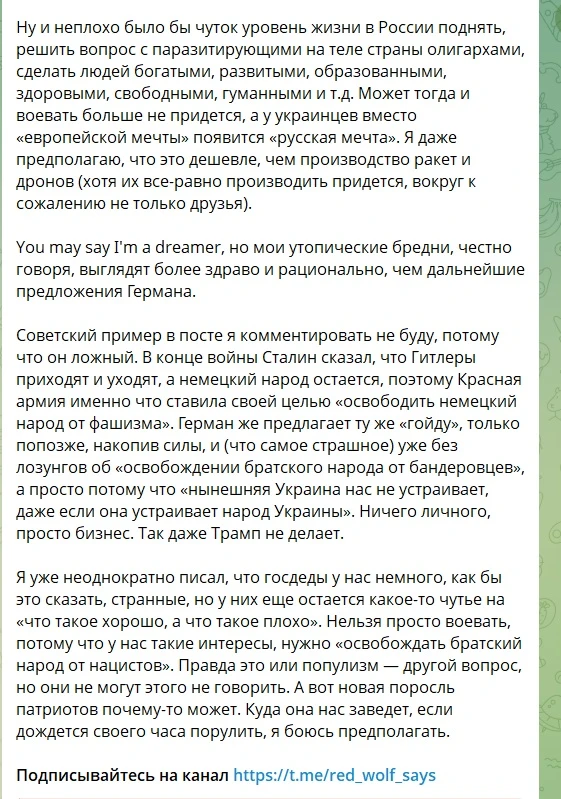 Ну и неплохо было бы чуток уровень жизни в России поднять, решить вопрос с паразитирующими на теле страны олигархами, сделать людей богатыми, развитыми, образованными, здоровыми, свободными, гуманными и т.д. Может тогда и воевать больше не придется, а у украинцев вместо «европейской мечты» появится «русская мечта». Я даже предполагаю, что это дешевле, чем производство ракет и дронов (хотя их все-равно производить придется, вокруг к сожалению не только друзья).

You may say I'm a dreamer, но мои утопические бредни, честно говоря, выглядят более здраво и рационально, чем дальнейшие предложения Германа.

Советский пример в посте я комментировать не буду, потому что он ложный. В конце войны Сталин сказал, что Гитлеры приходят и уходят, а немецкий народ остается, поэтому Красная армия именно что ставила своей целью «освободить немецкий народ от фашизма». Герман же предлагает ту же «гойду», только попозже, накопив силы, и (что самое страшное) уже без лозунгов об «освобождении братского народа от бандеровцев», а просто потому что «нынешняя Украина нас не устраивает, даже если она устраивает народ Украины». Ничего личного, просто бизнес. Так даже Трамп не делает.

Я уже неоднократно писал, что госдеды у нас немного, как бы это сказать, странные, но у них еще остается какое-то чутье на «что такое хорошо, а что такое плохо». Нельзя просто воевать, потому что у нас такие интересы, нужно «освобождать братский народ от нацистов». Правда это или популизм — другой вопрос, но они не могут этого не говорить. А вот новая поросль патриотов почему-то может. Куда она нас заведет, если дождется своего часа порулить, я боюсь предполагать.

Подписывайтесь на канал https://t.me/red_wolf_says